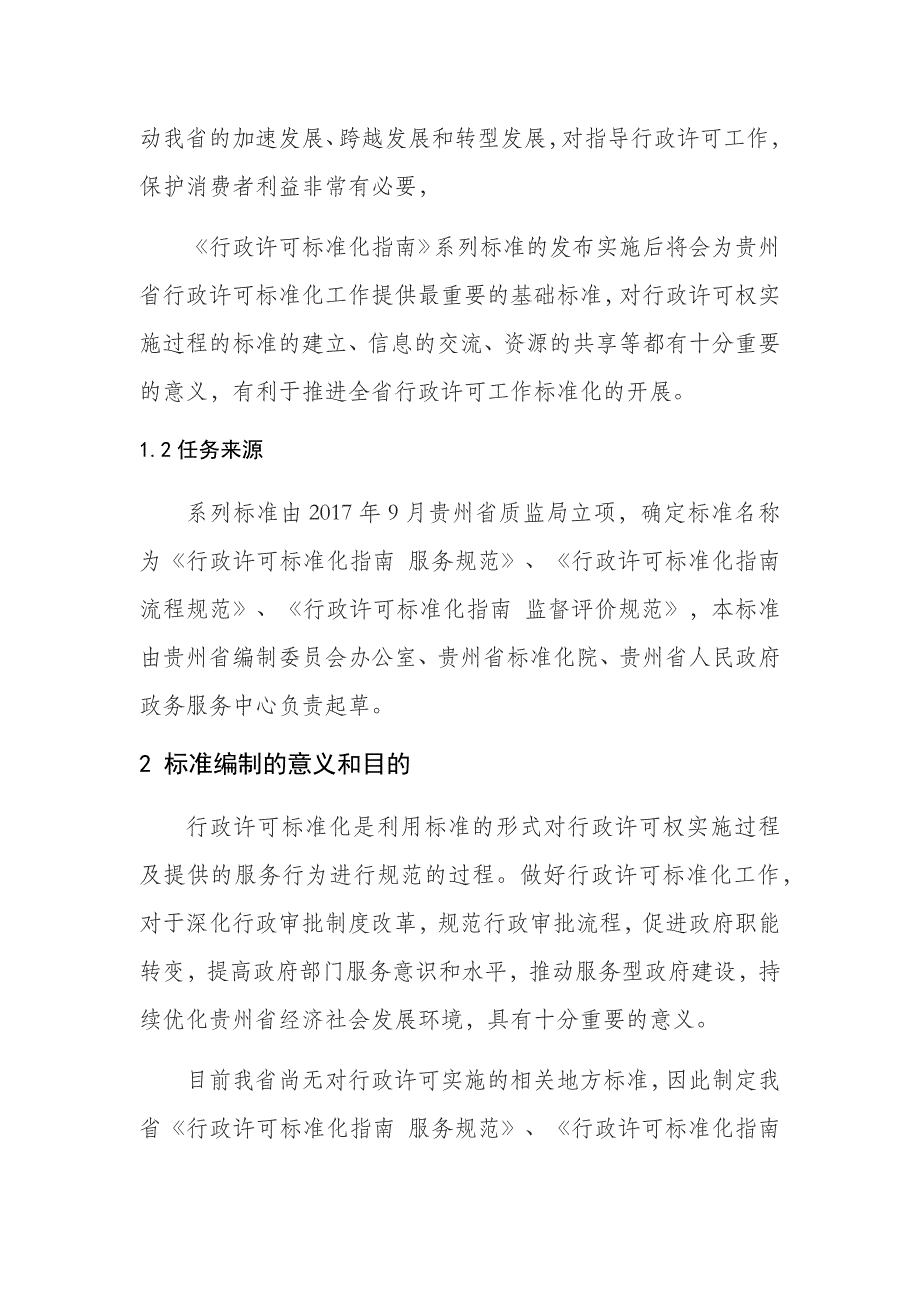 动我省的加速发展、跨越发展和转型发展，对指导行政许可工作，保护消费者利益非常有必要，

《行政许可标准化指南》系列标准的发布实施后将会为贵州省行政许可标准化工作提供最重要的基础标准，对行政许可权实施过程的标准的建立、信息的交流、资源的共享等都有十分重要的意义，有利于推进全省行政许可工作标准化的开展。

1.2 任务来源

系列标准由 2017 年 9 月贵州省质监局立项，确定标准名称为《行政许可标准化指南 服务规范》、《行政许可标准化指南 流程规范》、《行政许可标准化指南 监督评价规范》，本标准由贵州省编制委员会办公室、贵州省标准化院、贵州省人民政府政务服务中心负责起草。

2 标准编制的意义和目的

行政许可标准化是利用标准的形式对行政许可权实施过程及提供的服务行为进行规范的过程。做好行政许可标准化工作，对于深化行政审批制度改革，规范行政审批流程，促进政府职能转变，提高政府部门服务意识和水平，推动服务型政府建设，持续优化贵州省经济社会发展环境，具有十分重要的意义。

目前我省尚无对行政许可实施的相关地方标准，因此制定我省《行政许可标准化指南 服务规范》、《行政许可标准化指南